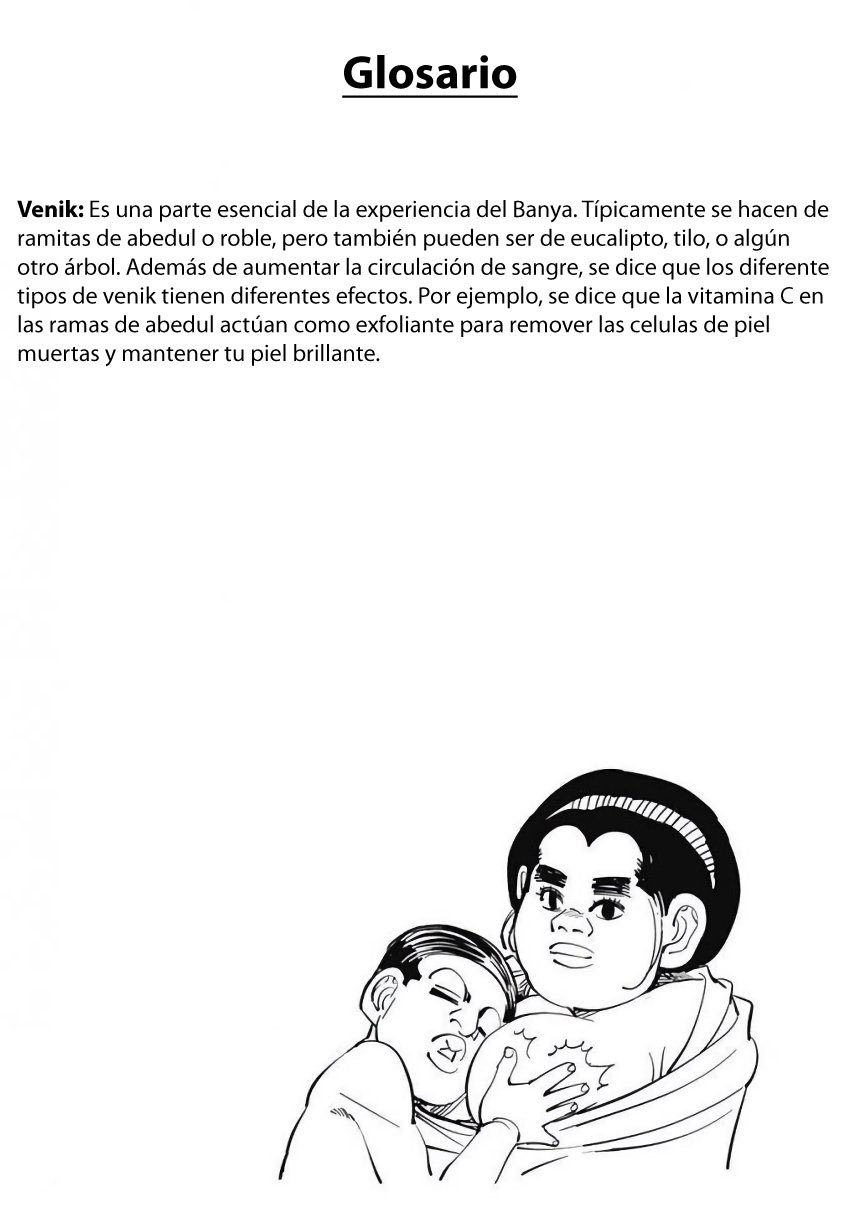 Glosario

Venik: Es una parte esencial de la experiencia del Banya. Típicamente se hacen de ramitas de abedul o roble, pero también pueden ser de eucalipto, tilo, o algún otro árbol. Además de aumentar la circulación de sangre, se dice que los diferente tipos de venik tienen diferentes efectos. Por ejemplo, se dice que la vitamina C en las ramas de abedul actúan como exfoliante para remover las celulas de piel muertas y mantener tu piel brillante.